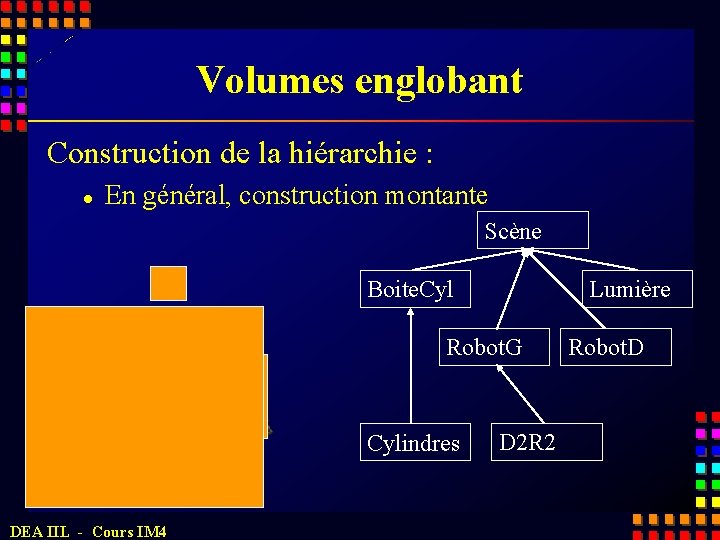 Volumes englobant

Construction de la hiérarchie :

• En général, construction montante

Scène

BoiteCyl

Lumière

RobotG

RobotD

Cylindres

D2R2

DEA IIL - Cours IM4